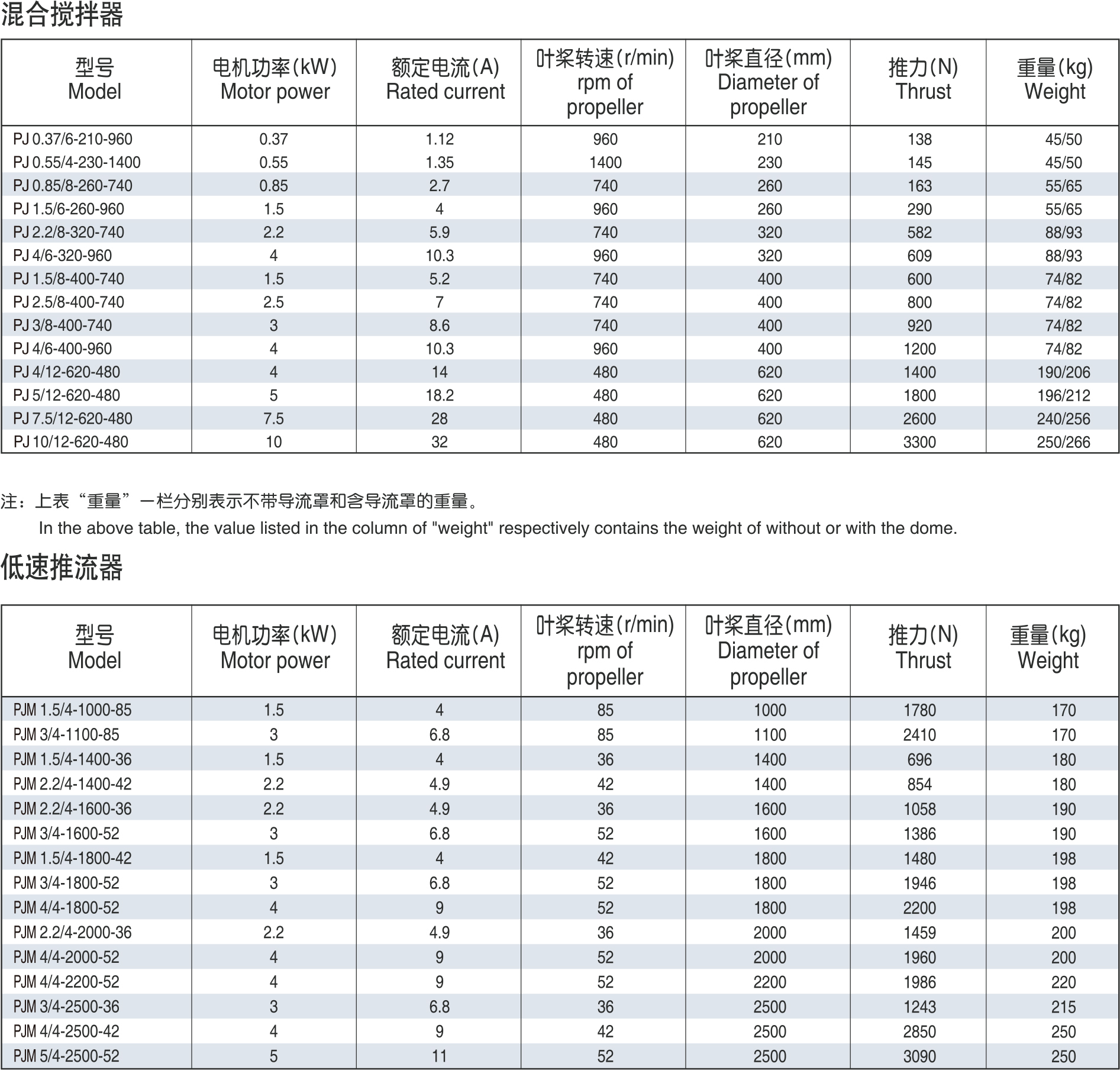 混合搅拌器

| 型号 Model | 电机功率(kW) Motor power | 额定电流(A) Rated current | 叶桨转速(r/min) rpm of propeller | 叶桨直径(mm) Diameter of propeller | 推力(N) Thrust | 重量(kg) Weight |
|---|---|---|---|---|---|---|
| PJ 0.37/6-210-960 | 0.37 | 1.12 | 960 | 210 | 138 | 45/50 |
| PJ 0.55/4-230-1400 | 0.55 | 1.35 | 1400 | 230 | 145 | 45/50 |
| PJ 0.85/8-260-740 | 0.85 | 2.7 | 740 | 260 | 163 | 55/65 |
| PJ 1.5/6-260-960 | 1.5 | 4 | 960 | 260 | 290 | 55/65 |
| PJ 2.2/8-320-740 | 2.2 | 5.9 | 740 | 320 | 582 | 88/93 |
| PJ 4/6-320-960 | 4 | 10.3 | 960 | 320 | 609 | 88/93 |
| PJ 1.5/8-400-740 | 1.5 | 5.2 | 740 | 400 | 600 | 74/82 |
| PJ 2.5/8-400-740 | 2.5 | 7 | 740 | 400 | 800 | 74/82 |
| PJ 3/8-400-740 | 3 | 8.6 | 740 | 400 | 920 | 74/82 |
| PJ 4/6-400-960 | 4 | 10.3 | 960 | 400 | 1200 | 74/82 |
| PJ 4/12-620-480 | 4 | 14 | 480 | 620 | 1400 | 190/206 |
| PJ 5/12-620-480 | 5 | 18.2 | 480 | 620 | 1800 | 196/212 |
| PJ 7.5/12-620-480 | 7.5 | 28 | 480 | 620 | 2600 | 240/256 |
| PJ 10/12-620-480 | 10 | 32 | 480 | 620 | 3300 | 250/266 |

注：上表“重量”一栏分别表示不带导流罩和含导流罩的重量。
In the above table, the value listed in the column of "weight" respectively contains the weight of without or with the dome.

低速推流器

| 型号 Model | 电机功率(kW) Motor power | 额定电流(A) Rated current | 叶桨转速(r/min) rpm of propeller | 叶桨直径(mm) Diameter of propeller | 推力(N) Thrust | 重量(kg) Weight |
|---|---|---|---|---|---|---|
| PJM 1.5/4-1000-85 | 1.5 | 4 | 85 | 1000 | 1780 | 170 |
| PJM 3/4-1100-85 | 3 | 6.8 | 85 | 1100 | 2410 | 170 |
| PJM 1.5/4-1400-36 | 1.5 | 4 | 36 | 1400 | 696 | 180 |
| PJM 2.2/4-1400-42 | 2.2 | 4.9 | 42 | 1400 | 854 | 180 |
| PJM 2.2/4-1600-36 | 2.2 | 4.9 | 36 | 1600 | 1058 | 190 |
| PJM 3/4-1600-52 | 3 | 6.8 | 52 | 1600 | 1386 | 190 |
| PJM 1.5/4-1800-42 | 1.5 | 4 | 42 | 1800 | 1480 | 198 |
| PJM 3/4-1800-52 | 3 | 6.8 | 52 | 1800 | 1946 | 198 |
| PJM 4/4-1800-52 | 4 | 9 | 52 | 1800 | 2200 | 198 |
| PJM 2.2/4-2000-36 | 2.2 | 4.9 | 36 | 2000 | 1459 | 200 |
| PJM 4/4-2000-52 | 4 | 9 | 52 | 2000 | 1960 | 200 |
| PJM 4/4-2200-52 | 4 | 9 | 52 | 2200 | 1986 | 220 |
| PJM 3/4-2500-36 | 3 | 6.8 | 36 | 2500 | 1243 | 215 |
| PJM 4/4-2500-42 | 4 | 9 | 42 | 2500 | 2850 | 250 |
| PJM 5/4-2500-52 | 5 | 11 | 52 | 2500 | 3090 | 250 |